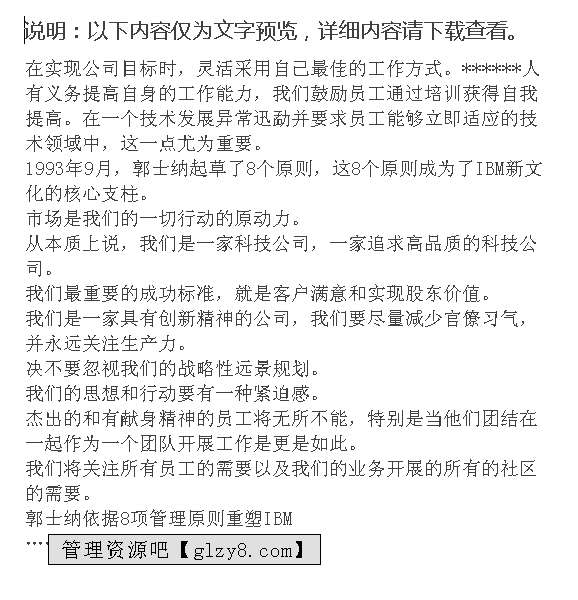 说明：以下内容仅为文字预览，详细内容请下载查看。

在实现公司目标时，灵活采用自己最佳的工作方式。*******人有义务提高自身的工作能力，我们鼓励员工通过培训获得自我提高。在一个技术发展异常迅勐并要求员工能够立即适应的技术领域中，这一点尤为重要。
1993年9月，郭士纳起草了8个原则，这8个原则成为了IBM新文化的核心支柱。
市场是我们的一切行动的原动力。
从本质上说，我们是一家科技公司，一家追求高品质的科技公司。
我们最重要的成功标准，就是客户满意和实现股东价值。
我们是一家具有创新精神的公司，我们要尽量减少官僚习气，并永远关注生产力。
决不要忽视我们的战略性远景规划。
我们的思想和行动要有一种紧迫感。
杰出的和有献身精神的员工将无所不能，特别是当他们团结在一起作为一个团队开展工作是更是如此。
我们将关注所有员工的需要以及我们的业务开展的所有的社区的需要。
郭士纳依据8项管理原则重塑IBM
….

管理资源吧【glzy8.com】